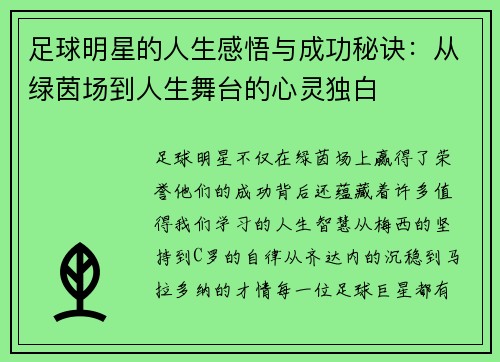 足球明星的人生感悟与成功秘诀：从绿茵场到人生舞台的心灵独白

足球明星不仅在绿茵场上赢得了荣誉他们的成功背后还蕴藏着许多值得我们学习的人生智慧从梅西的坚持到C罗的自律从齐达内的沉稳到马拉多纳的才情每一位足球巨星都有